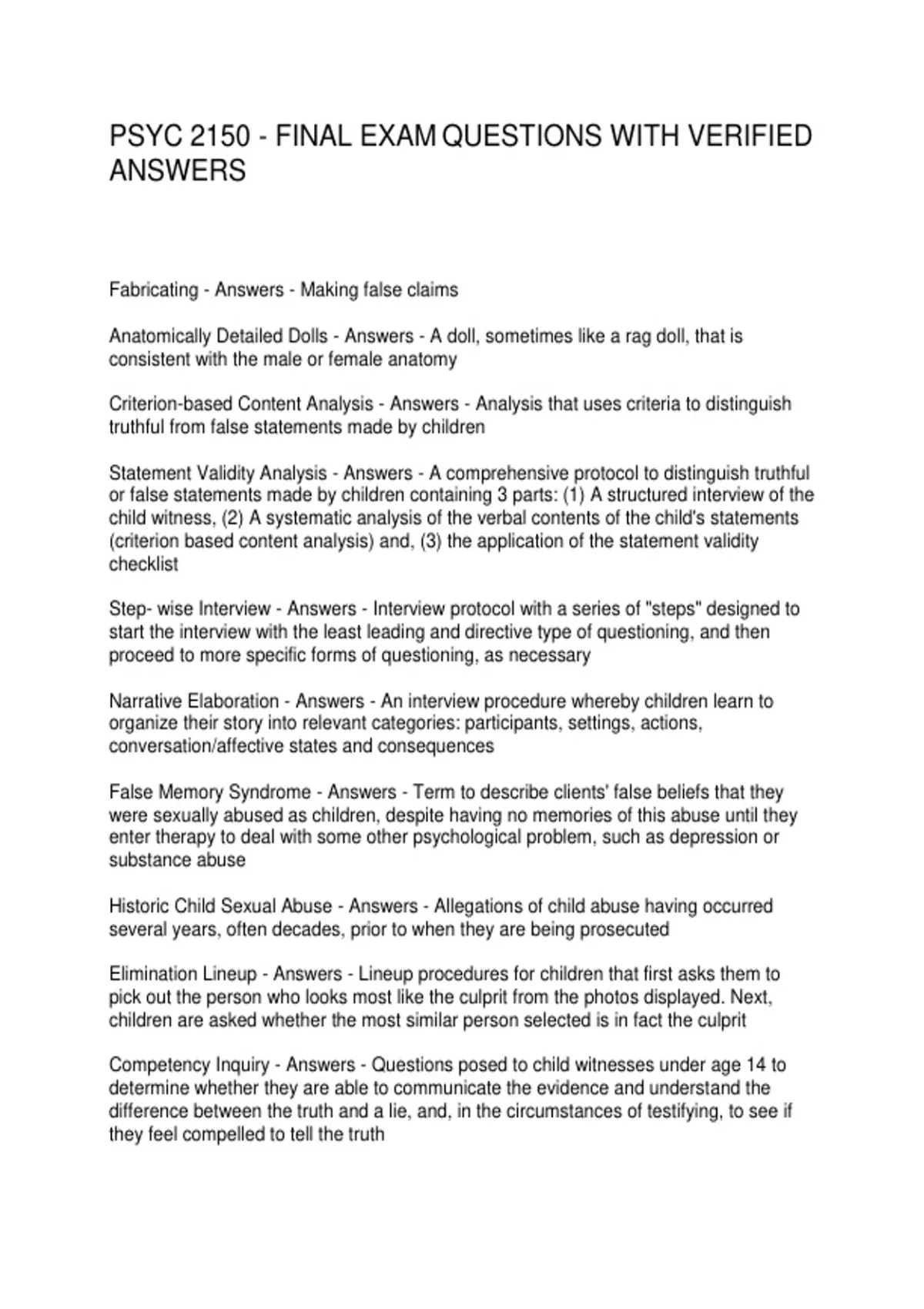 PSYC 2150 - FINAL EXAM QUESTIONS WITH VERIFIED ANSWERS

Fabricating - Answers - Making false claims

Anatomically Detailed Dolls - Answers - A doll, sometimes like a rag doll, that is consistent with the male or female anatomy

Criterion-based Content Analysis - Answers - Analysis that uses criteria to distinguish truthful from false statements made by children

Statement Validity Analysis - Answers - A comprehensive protocol to distinguish truthful or false statements made by children containing 3 parts: (1) A structured interview of the child witness, (2) A systematic analysis of the verbal contents of the child's statements (criterion based content analysis) and, (3) the application of the statement validity checklist

Step- wise Interview - Answers - Interview protocol with a series of "steps" designed to start the interview with the least leading and directive type of questioning, and then proceed to more specific forms of questioning, as necessary

Narrative Elaboration - Answers - An interview procedure whereby children learn to organize their story into relevant categories: participants, settings, actions, conversation/affective states and consequences

False Memory Syndrome - Answers - Term to describe clients' false beliefs that they were sexually abused as children, despite having no memories of this abuse until they enter therapy to deal with some other psychological problem, such as depression or substance abuse

Historic Child Sexual Abuse - Answers - Allegations of child abuse having occurred several years, often decades, prior to when they are being prosecuted

Elimination Lineup - Answers - Lineup procedures for children that first asks them to pick out the person who looks most like the culprit from the photos displayed. Next, children are asked whether the most similar person selected is in fact the culprit

Competency Inquiry - Answers - Questions posed to child witnesses under age 14 to determine whether they are able to communicate the evidence and understand the difference between the truth and a lie, and, in the circumstances of testifying, to see if they feel compelled to tell the truth